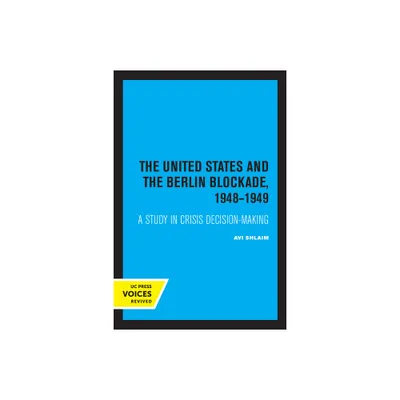 THE UNITED STATES AND THE BERLIN BLOCKADE, 1948–1949

A STUDY IN CRISIS DECISION-MAKING

AVI SHLAIM

UC PRESS
VOICES
REVIVED